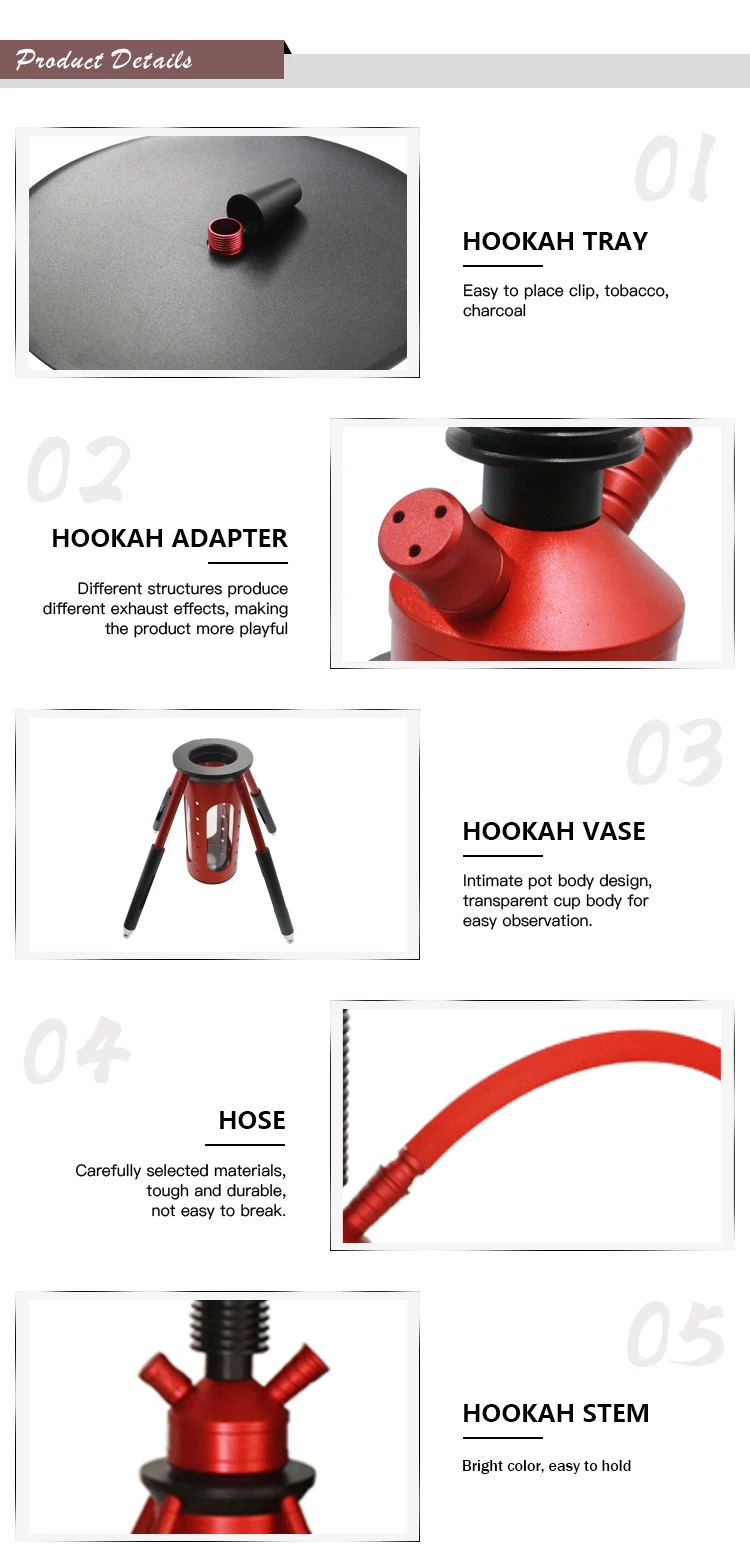 Product Details

01

HOOKAH TRAY

Easy to place clip, tobacco, charcoal

02

HOOKAH ADAPTER

Different structures produce different exhaust effects, making the product more playful

03

HOOKAH VASE

Intimate pot body design, transparent cup body for easy observation.

04

HOSE

Carefully selected materials, tough and durable, not easy to break.

05

HOOKAH STEM

Bright color, easy to hold